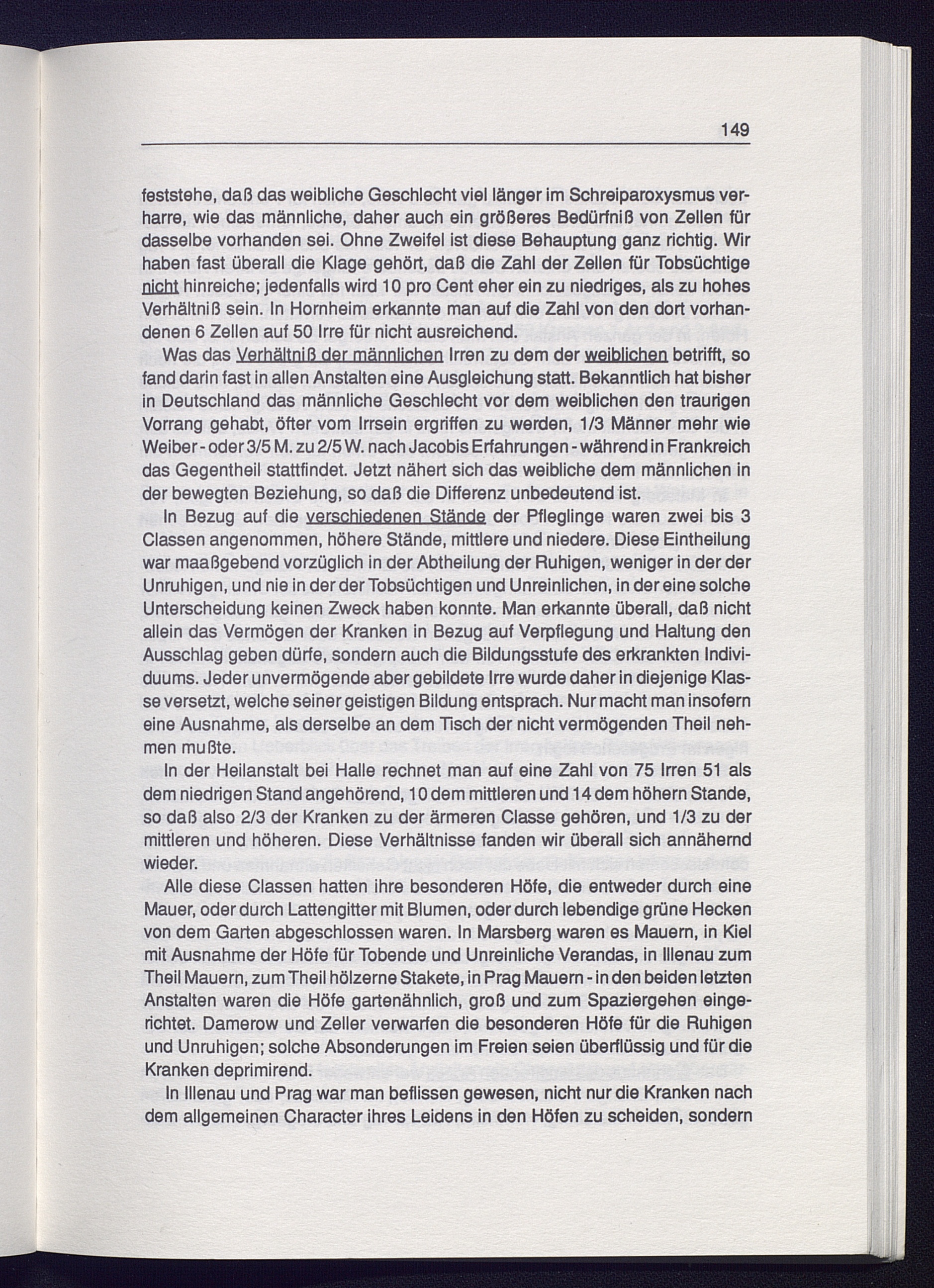 149

feststehe, daß das weibliche Geschlecht viel länger im Schreiparoxysmus verharre, wie das männliche, daher auch ein größeres Bedürfniß von Zellen für dasselbe vorhanden sei. Ohne Zweifel ist diese Behauptung ganz richtig. Wir haben fast überall die Klage gehört, daß die Zahl der Zellen für Tobsüchtige nicht hinreiche; jedenfalls wird 10 pro Cent eher ein zu niedriges, als zu hohes Verhältniß sein. In Hornheim erkannte man auf die Zahl von den dort vorhandenen 6 Zellen auf 50 Irre für nicht ausreichend.

Was das Verhältniß der männlichen Irren zu dem der weiblichen betrifft, so fand darin fast in allen Anstalten eine Ausgleichung statt. Bekanntlich hat bisher in Deutschland das männliche Geschlecht vor dem weiblichen den traurigen Vorrang gehabt, öfter vom Irrsein ergriffen zu werden, 1/3 Männer mehr wie Weiber - oder 3/5 M. zu 2/5 W. nach Jacobis Erfahrungen - während in Frankreich das Gegentheil stattfindet. Jetzt nähert sich das weibliche dem männlichen in der bewegten Beziehung, so daß die Differenz unbedeutend ist.

In Bezug auf die verschiedenen Stände der Pfleglinge waren zwei bis 3 Classen angenommen, höhere Stände, mittlere und niedere. Diese Eintheilung war maaßgebend vorzüglich in der Abtheilung der Ruhigen, weniger in der der Unruhigen, und nie in der der Tobsüchtigen und Unreinlichen, in der eine solche Unterscheidung keinen Zweck haben konnte. Man erkannte überall, daß nicht allein das Vermögen der Kranken in Bezug auf Verpflegung und Haltung den Ausschlag geben dürfe, sondern auch die Bildungsstufe des erkrankten Individuums. Jeder unvermögende aber gebildete Irre wurde daher in diejenige Klasse versetzt, welche seiner geistigen Bildung entsprach. Nur macht man insofern eine Ausnahme, als derselbe an dem Tisch der nicht vermögenden Theil nehmen mußte.

In der Heilanstalt bei Halle rechnet man auf eine Zahl von 75 Irren 51 als dem niedrigen Stand angehörend, 10 dem mittleren und 14 dem höhern Stande, so daß also 2/3 der Kranken zu der ärmeren Classe gehören, und 1/3 zu der mittleren und höheren. Diese Verhältnisse fanden wir überall sich annähernd wieder.

Alle diese Classen hatten ihre besonderen Höfe, die entweder durch eine Mauer, oder durch Lattengitter mit Blumen, oder durch lebendige grüne Hecken von dem Garten abgeschlossen waren. In Marsberg waren es Mauern, in Kiel mit Ausnahme der Höfe für Tobende und Unreinliche Verandas, in Illenau zum Theil Mauern, zum Theil hölzerne Stakete, in Prag Mauern - in den beiden letzten Anstalten waren die Höfe gartenähnlich, groß und zum Spaziergehen eingerichtet. Damerow und Zeller verwarfen die besonderen Höfe für die Ruhigen und Unruhigen; solche Absonderungen im Freien seien überflüssig und für die Kranken deprimirend.

In Illenau und Prag war man beflissen gewesen, nicht nur die Kranken nach dem allgemeinen Character ihres Leidens in den Höfen zu scheiden, sondern